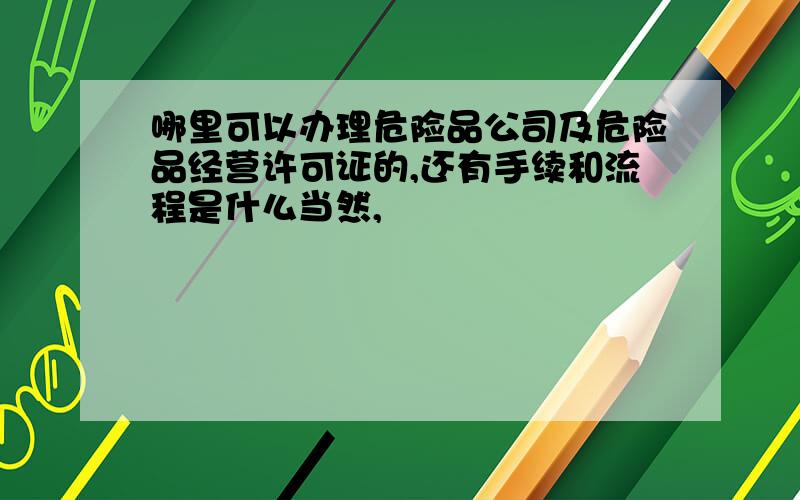 哪里可以办理危险品公司及危险品经营许可证的,还有手续和流程是什么当然,